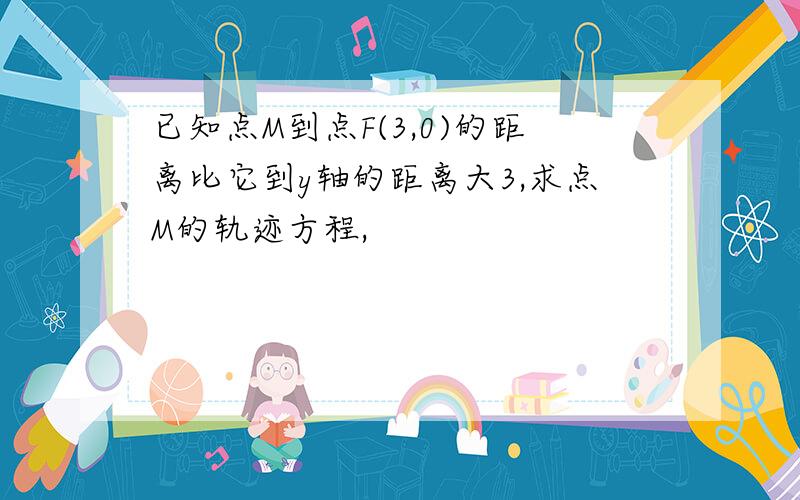 已知点M到点F(3,0)的距离比它到y轴的距离大3,求点M的轨迹方程,